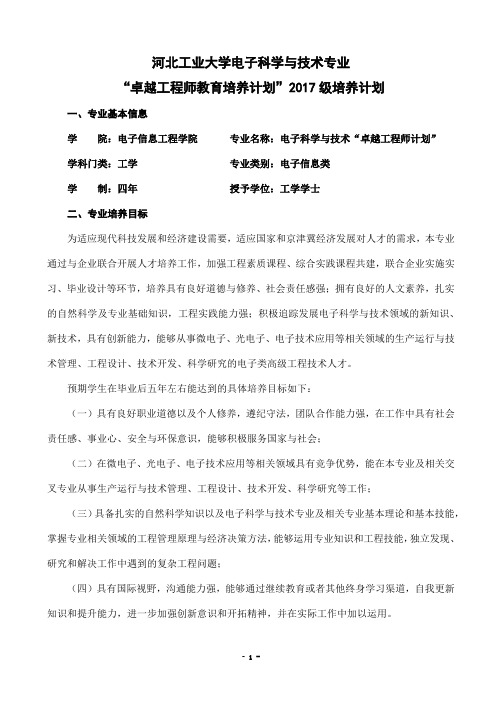 河北工业大学电子科学与技术专业

“卓越工程师教育培养计划”2017 级培养计划

一、专业基本信息

学　　院：电子信息工程学院　　专业名称：电子科学与技术“卓越工程师计划”

学科门类：工学　　专业类别：电子信息类

学　　制：四年　　授予学位：工学学士

二、专业培养目标

为适应现代科技发展和经济建设需要，适应国家和京津冀经济发展对人才的需求，本专业通过与企业联合开展人才培养工作，加强工程素质课程、综合实践课程共建，联合企业实施实习、毕业设计等环节，培养具有良好道德与修养、社会责任感强；拥有良好的人文素养，扎实的自然科学及专业基础知识，工程实践能力强；积极追踪发展电子科学与技术领域的新知识、新技术，具有创新能力，能够从事微电子、光电子、电子技术应用等相关领域的生产运行与技术管理、工程设计、技术开发、科学研究的电子类高级工程技术人才。

预期学生在毕业后五年左右能达到的具体培养目标如下：

（一）具有良好职业道德以及个人修养，遵纪守法，团队合作能力强，在工作中具有社会责任感、事业心、安全与环保意识，能够积极服务国家与社会；

（二）在微电子、光电子、电子技术应用等相关领域具有竞争优势，能在本专业及相关交叉专业从事生产运行与技术管理、工程设计、技术开发、科学研究等工作；

（三）具备扎实的自然科学知识以及电子科学与技术专业及相关专业基本理论和基本技能，掌握专业相关领域的工程管理原理与经济决策方法，能够运用专业知识和工程技能，独立发现、研究和解决工作中遇到的复杂工程问题；

（四）具有国际视野，沟通能力强，能够通过继续教育或者其他终身学习渠道，自我更新知识和提升能力，进一步加强创新意识和开拓精神，并在实际工作中加以运用。

- 1 -